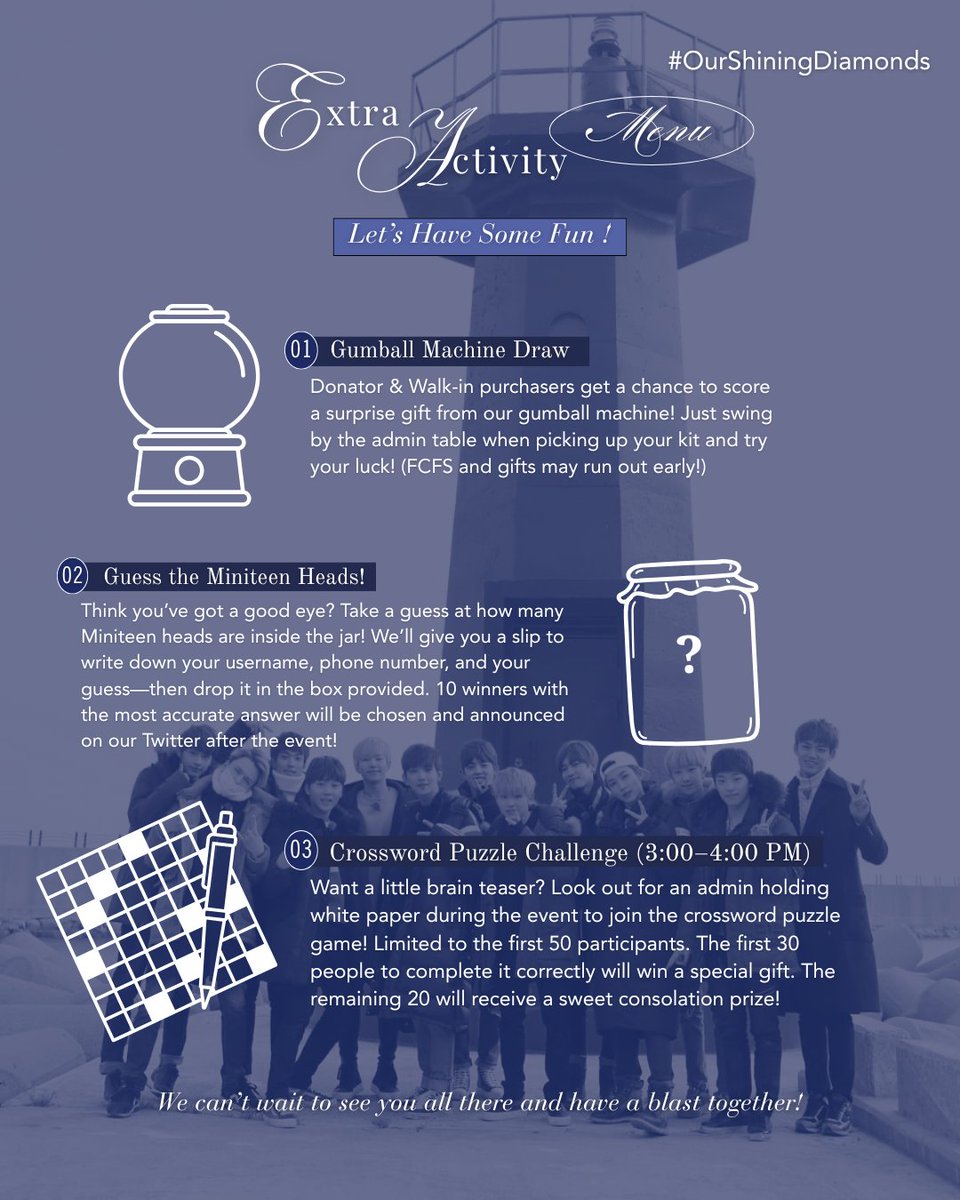 #OurShiningDiamonds

Extra Activity Menu

Let's Have Some Fun !

01 Gumball Machine Draw

Donator & Walk-in purchasers get a chance to score a surprise gift from our gumball machine! Just swing by the admin table when picking up your kit and try your luck! (FCFS and gifts may run out early!)

02 Guess the Miniteen Heads!

Think you've got a good eye? Take a guess at how many Miniteen heads are inside the jar! We'll give you a slip to write down your username, phone number, and your guess—then drop it in the box provided. 10 winners with the most accurate answer will be chosen and announced on our Twitter after the event!

?

03 Crossword Puzzle Challenge (3:00–4:00 PM)

Want a little brain teaser? Look out for an admin holding white paper during the event to join the crossword puzzle game! Limited to the first 50 participants. The first 30 people to complete it correctly will win a special gift. The remaining 20 will receive a sweet consolation prize!

We can't wait to see you all there and have a blast together!